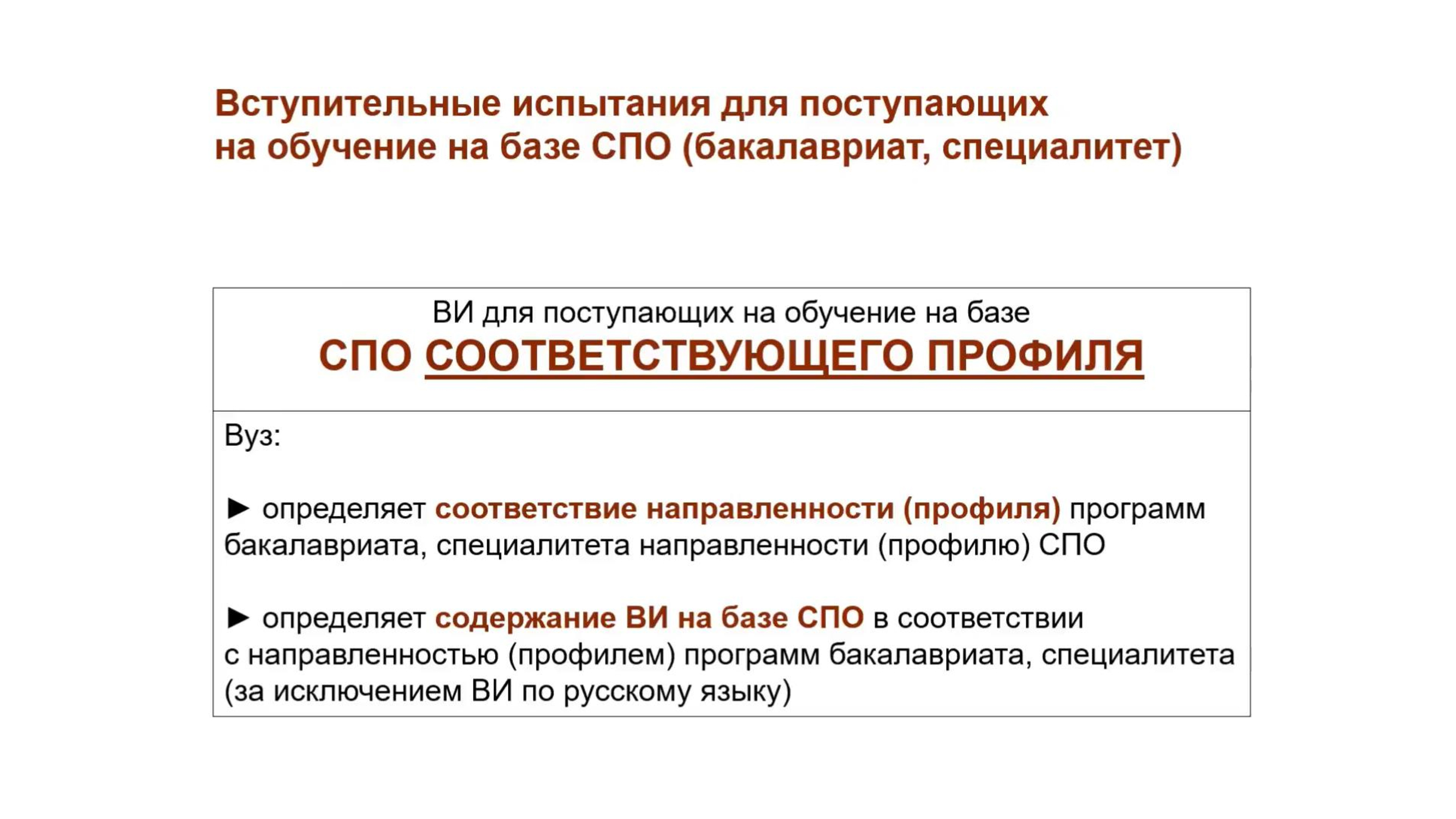 Вступительные испытания для поступающих на обучение на базе СПО (бакалавриат, специалитет)

ВИ для поступающих на обучение на базе
СПО СООТВЕТСТВУЮЩЕГО ПРОФИЛЯ

Вуз:

► определяет соответствие направленности (профиля) программ бакалавриата, специалитета направленности (профилю) СПО

► определяет содержание ВИ на базе СПО в соответствии с направленностью (профилем) программ бакалавриата, специалитета (за исключением ВИ по русскому языку)